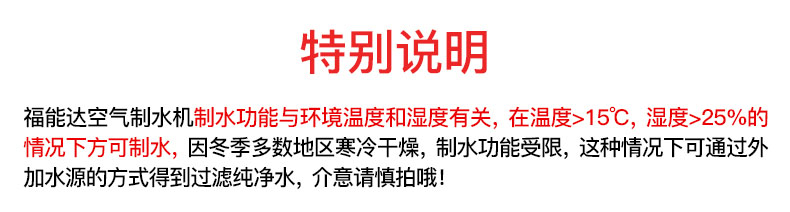 特别说明

福能达空气制水机制水功能与环境温度和湿度有关，在温度>15℃，湿度>25%的情况下方可制水，因冬季多数地区寒冷干燥，制水功能受限，这种情况下可通过外加水源的方式得到过滤纯净水，介意请慎拍哦！